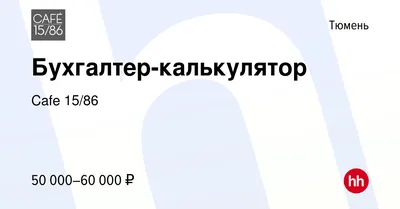 CAFÉ
15/86

Тюмень

Бухгалтер-калькулятор

Cafe 15/86

50 000–60 000 ₽

hh